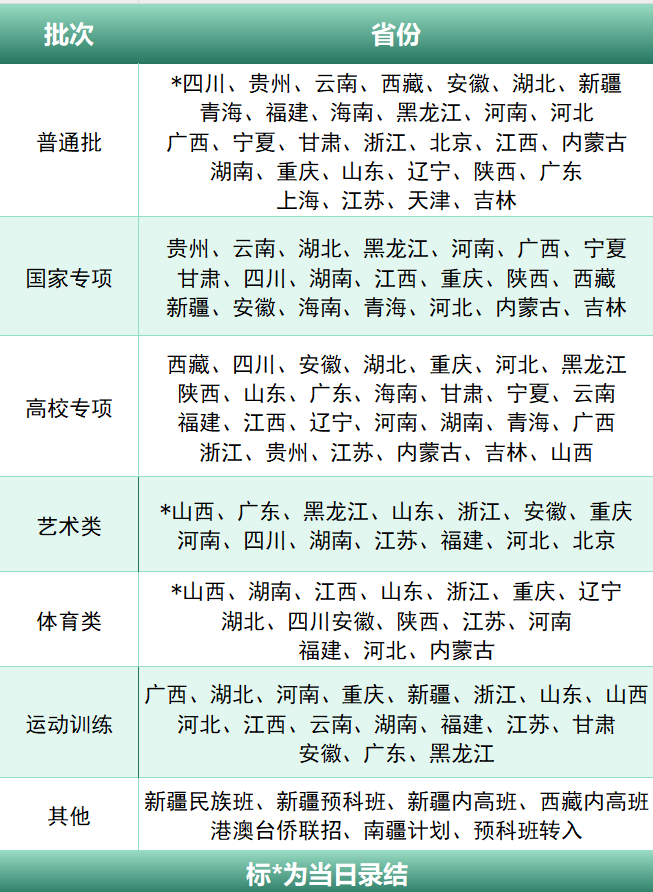 | 批次 | 省份 |
|---|---|
| 普通批 | *四川、贵州、云南、西藏、安徽、湖北、新疆 青海、福建、海南、黑龙江、河南、河北 广西、宁夏、甘肃、浙江、北京、江西、内蒙古 湖南、重庆、山东、辽宁、陕西、广东 上海、江苏、天津、吉林 |
| 国家专项 | 贵州、云南、湖北、黑龙江、河南、广西、宁夏 甘肃、四川、湖南、江西、重庆、陕西、西藏 新疆、安徽、海南、青海、河北、内蒙古、吉林 |
| 高校专项 | 西藏、四川、安徽、湖北、重庆、河北、黑龙江 陕西、山东、广东、海南、甘肃、宁夏、云南 福建、江西、辽宁、河南、湖南、青海、广西 浙江、贵州、江苏、内蒙古、吉林、山西 |
| 艺术类 | *山西、广东、黑龙江、山东、浙江、安徽、重庆 河南、四川、湖南、江苏、福建、河北、北京 |
| 体育类 | *山西、湖南、江西、山东、浙江、重庆、辽宁 湖北、四川安徽、陕西、江苏、河南 福建、河北、内蒙古 |
| 运动训练 | 广西、湖北、河南、重庆、新疆、浙江、山东、山西 河北、江西、云南、湖南、福建、江苏、甘肃 安徽、广东、黑龙江 |
| 其他 | 新疆民族班、新疆预科班、新疆内高班、西藏内高班 港澳台侨联招、南疆计划、预科班转入 |

标*为当日录结